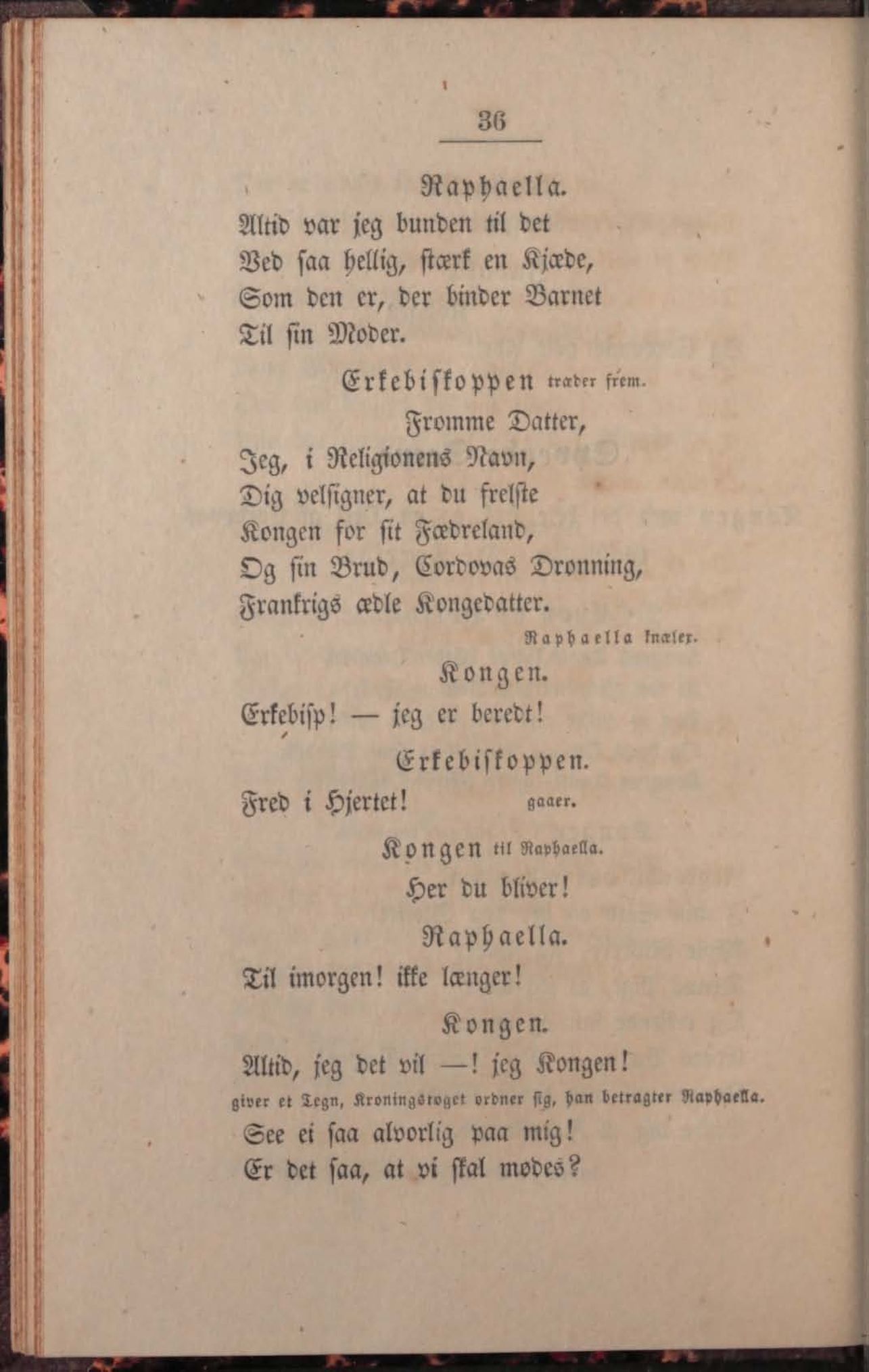 36

Raphaella.

Altid var jeg bunden til det
Ved saa hellig, stærk en Kjæde,
Som den er, der binder Barnet
Til sin Moder.

Erkebiskoppen træder frem.

Fromme Datter,
Jeg, i Religionens Navn,
Dig velsigner, at du frelste
Kongen for sit Fædreland,
Og sin Brud, Cordovas Dronning,
Frankrigs ædle Kongedatter.

Raphaella knæler.

Kongen.

Erkebisp! — jeg er beredt!

Erkebiskoppen.

Fred i Hjertet! gaaer.

Kongen til Raphaella.

Her du bliver!

Raphaella.

Til imorgen! ikke længer!

Kongen.

Altid, jeg det vil —! jeg Kongen!

giver et Tegn, Kroningstoget ordner sig, han betragter Raphaella.

See ei saa alvorlig paa mig!
Er det saa, at vi skal mødes?